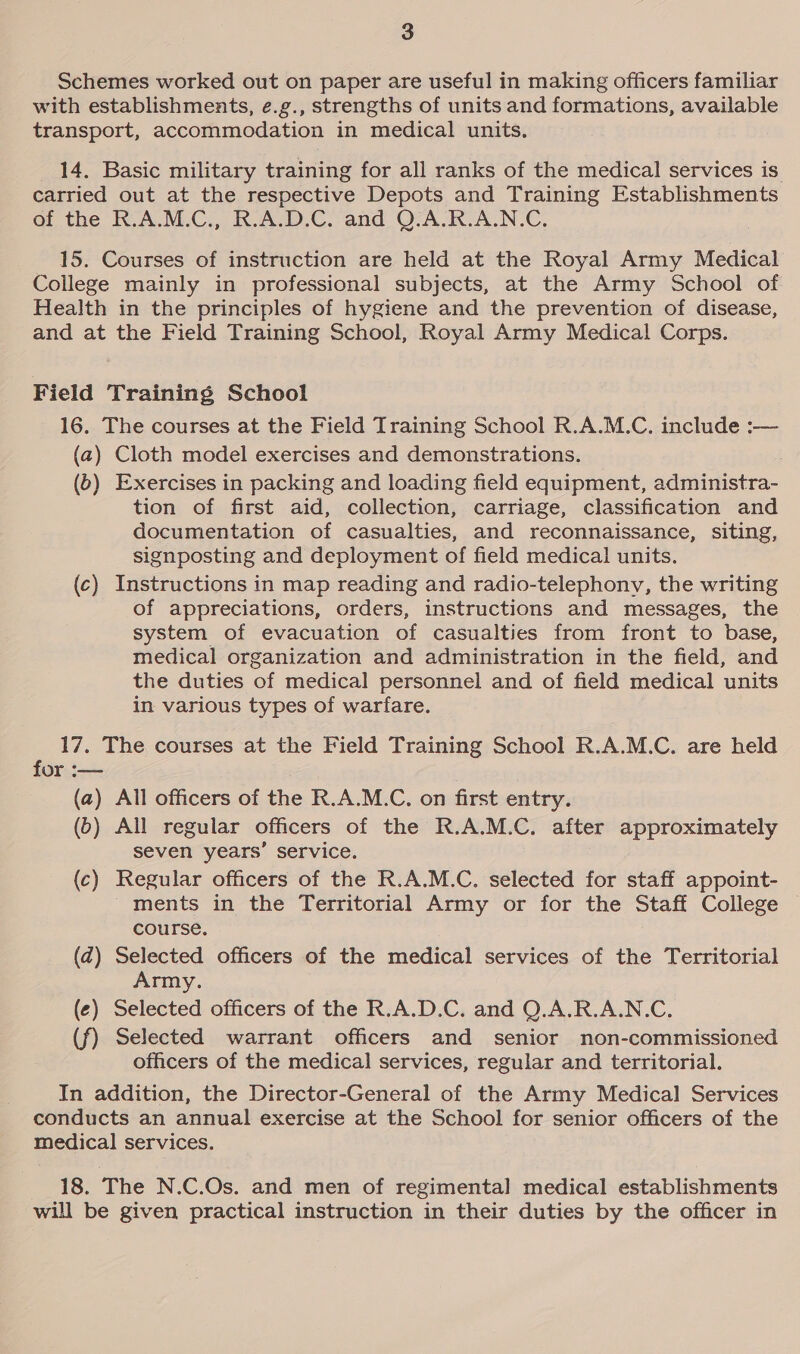 3

Schemes worked out on paper are useful in making officers familiar with establishments, e.g., strengths of units and formations, available transport, accommodation in medical units.

14. Basic military training for all ranks of the medical services is carried out at the respective Depots and Training Establishments of the R.A.M.C., R.A.D.C. and Q.A.R.A.N.C.

15. Courses of instruction are held at the Royal Army Medical College mainly in professional subjects, at the Army School of Health in the principles of hygiene and the prevention of disease, and at the Field Training School, Royal Army Medical Corps.

Field Training School

16. The courses at the Field Training School R.A.M.C. include :—

(a) Cloth model exercises and demonstrations.

(b) Exercises in packing and loading field equipment, administration of first aid, collection, carriage, classification and documentation of casualties, and reconnaissance, siting, signposting and deployment of field medical units.

(c) Instructions in map reading and radio-telephony, the writing of appreciations, orders, instructions and messages, the system of evacuation of casualties from front to base, medical organization and administration in the field, and the duties of medical personnel and of field medical units in various types of warfare.

17. The courses at the Field Training School R.A.M.C. are held for :—

(a) All officers of the R.A.M.C. on first entry.

(b) All regular officers of the R.A.M.C. after approximately seven years' service.

(c) Regular officers of the R.A.M.C. selected for staff appointments in the Territorial Army or for the Staff College course.

(d) Selected officers of the medical services of the Territorial Army.

(e) Selected officers of the R.A.D.C. and Q.A.R.A.N.C.

(f) Selected warrant officers and senior non-commissioned officers of the medical services, regular and territorial.

In addition, the Director-General of the Army Medical Services conducts an annual exercise at the School for senior officers of the medical services.

18. The N.C.Os. and men of regimental medical establishments will be given practical instruction in their duties by the officer in